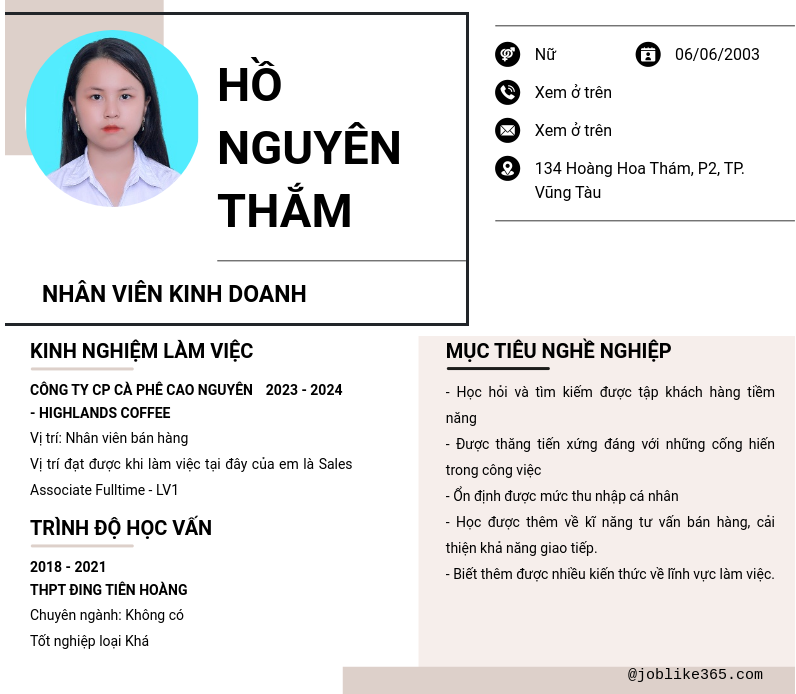 HỒ NGUYÊN THẮM

NHÂN VIÊN KINH DOANH

Nữ

06/06/2003

Xem ở trên

Xem ở trên

134 Hoàng Hoa Thám, P2, TP. Vũng Tàu

KINH NGHIỆM LÀM VIỆC

CÔNG TY CP CÀ PHÊ CAO NGUYÊN - HIGHLANDS COFFEE

2023 - 2024

Vị trí: Nhân viên bán hàng

Vị trí đạt được khi làm việc tại đây của em là Sales Associate Fulltime - LV1

TRÌNH ĐỘ HỌC VẤN

2018 - 2021

THPT ĐING TIÊN HOÀNG

Chuyên ngành: Không có

Tốt nghiệp loại Khá

MỤC TIÊU NGHỀ NGHIỆP

- Học hỏi và tìm kiếm được tập khách hàng tiềm năng

- Được thăng tiến xứng đáng với những cống hiến trong công việc

- Ổn định được mức thu nhập cá nhân

- Học được thêm về kĩ năng tư vấn bán hàng, cải thiện khả năng giao tiếp.

- Biết thêm được nhiều kiến thức về lĩnh vực làm việc.

@joblike365.com